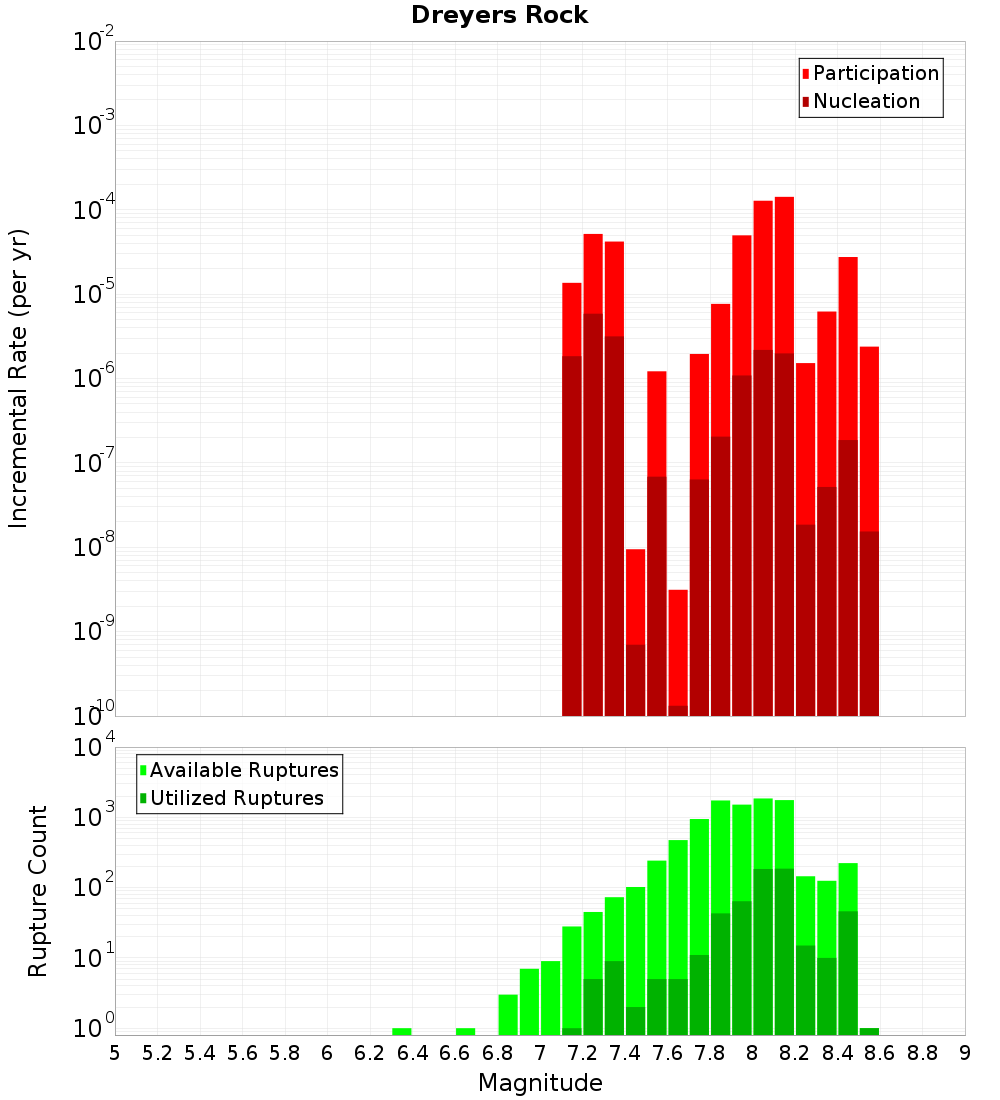 Dreyers Rock

Participation
Nucleation

Incremental Rate (per yr)

$10^{-2}$
$10^{-3}$
$10^{-4}$
$10^{-5}$
$10^{-6}$
$10^{-7}$
$10^{-8}$
$10^{-9}$
$10^{-10}$

Available Ruptures
Utilized Ruptures

Rupture Count

$10^{4}$
$10^{3}$
$10^{2}$
$10^{1}$
$10^{0}$

5 5.2 5.4 5.6 5.8 6 6.2 6.4 6.6 6.8 7 7.2 7.4 7.6 7.8 8 8.2 8.4 8.6 8.8 9

Magnitude